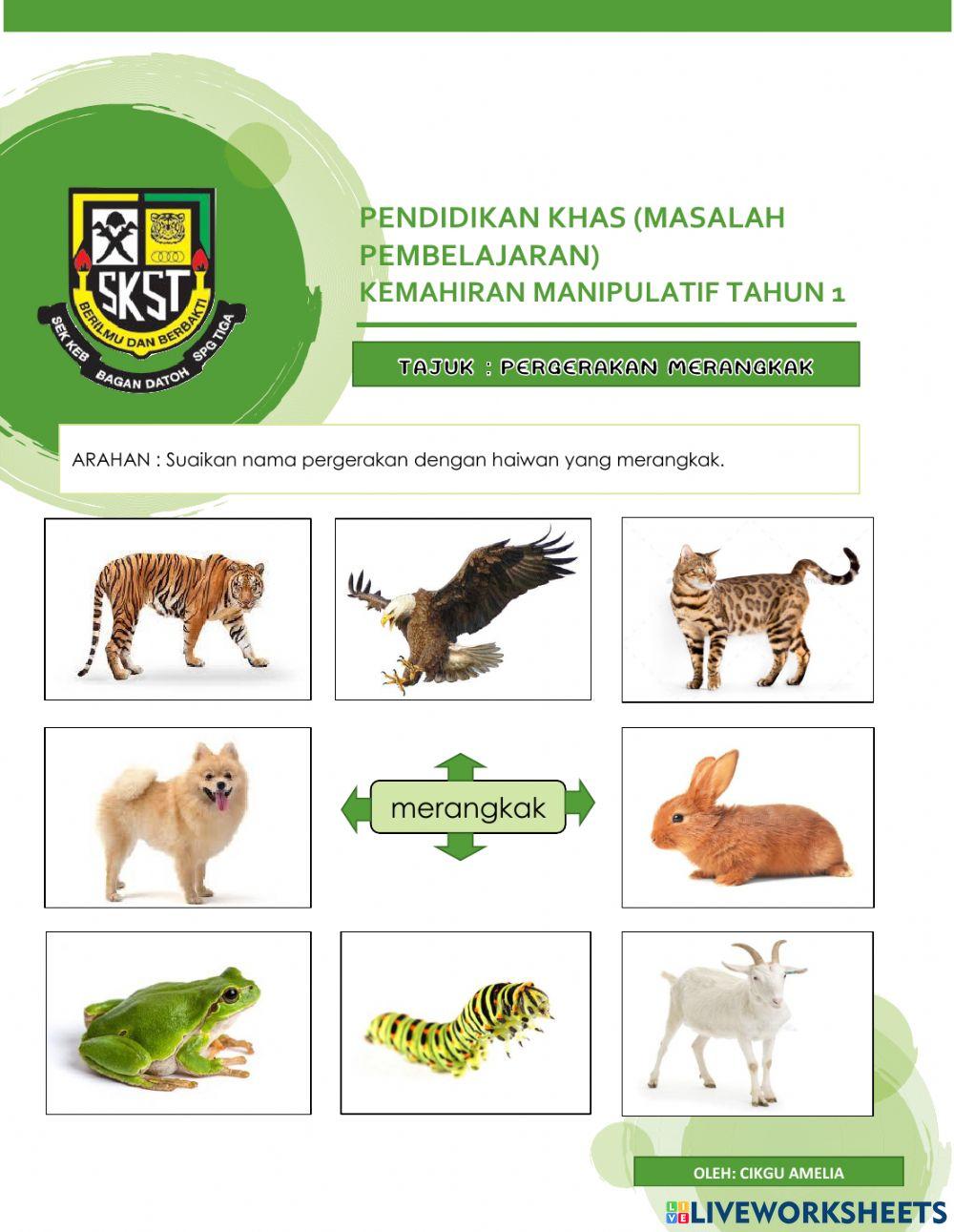 SKST
BERILMU DAN BERBAKTI
SEK KEB BAGAN DATOH SPG TIGA

PENDIDIKAN KHAS (MASALAH PEMBELAJARAN)
KEMAHIRAN MANIPULATIF TAHUN 1

TAJUK : PERGERAKAN MERANGKAK

ARAHAN : Suaikan nama pergerakan dengan haiwan yang merangkak.

merangkak

OLEH: CIKGU AMELIA

LIVEWORKSHEETS